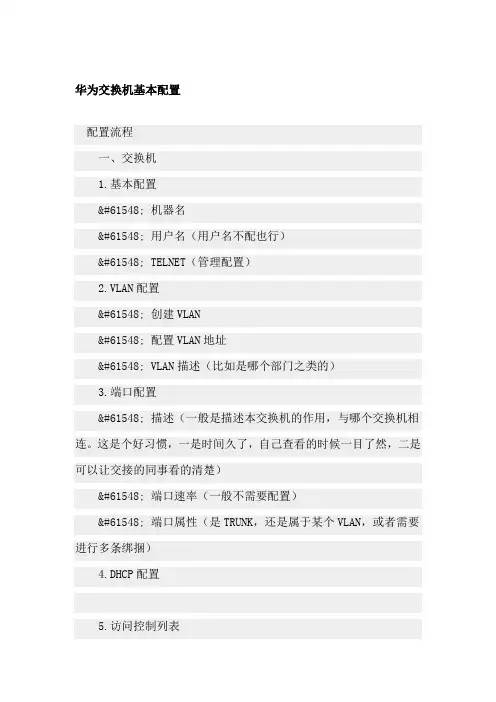 华为交换机基本配置

配置流程

一、交换机

1.基本配置

&#61548; 机器名

&#61548; 用户名（用户名不配也行）

&#61548; TELNET（管理配置）

2.VLAN 配置

&#61548; 创建 VLAN

&#61548; 配置 VLAN 地址

&#61548; VLAN 描述（比如是哪个部门之类的）

3.端口配置

&#61548; 描述（一般是描述本交换机的作用，与哪个交换机相连。这是个好习惯，一是时间久了，自己查看的时候一目了然，二是可以让交接的同事看的清楚）

&#61548; 端口速率（一般不需要配置）

&#61548; 端口属性（是 TRUNK，还是属于某个 VLAN，或者需要进行多条绑捆）

4.DHCP 配置

5.访问控制列表